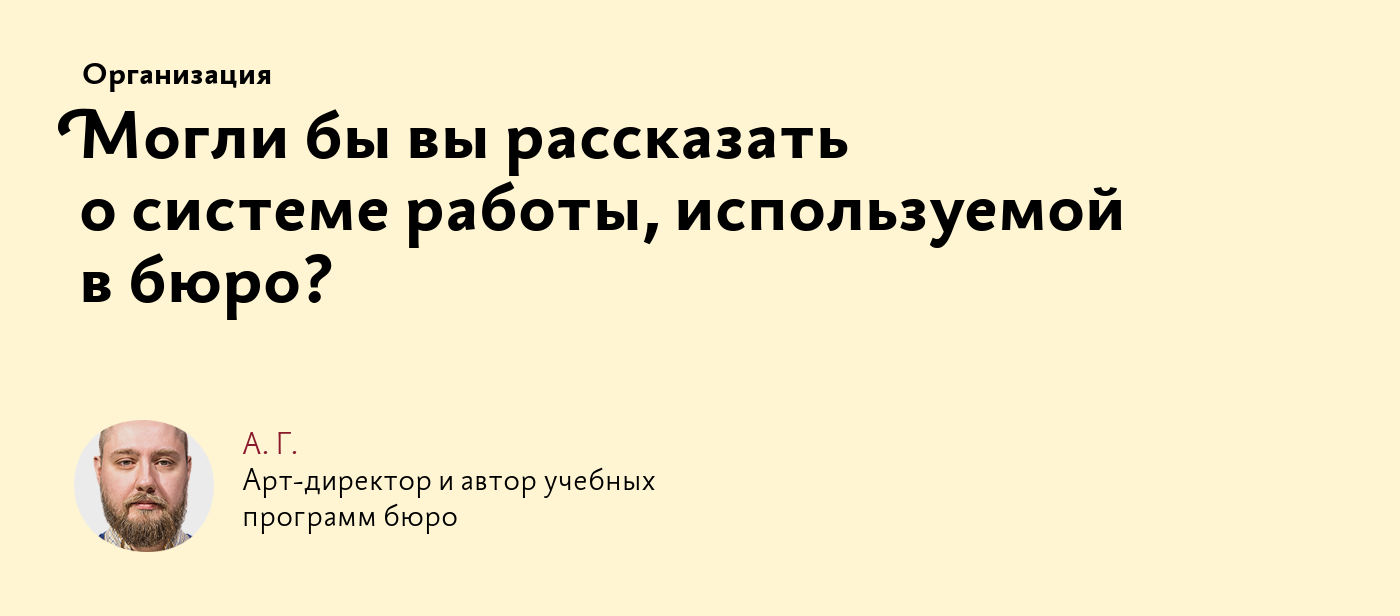 Организация

Могли бы вы рассказать о системе работы, используемой в бюро?

А. Г.
Арт-директор и автор учебных программ бюро